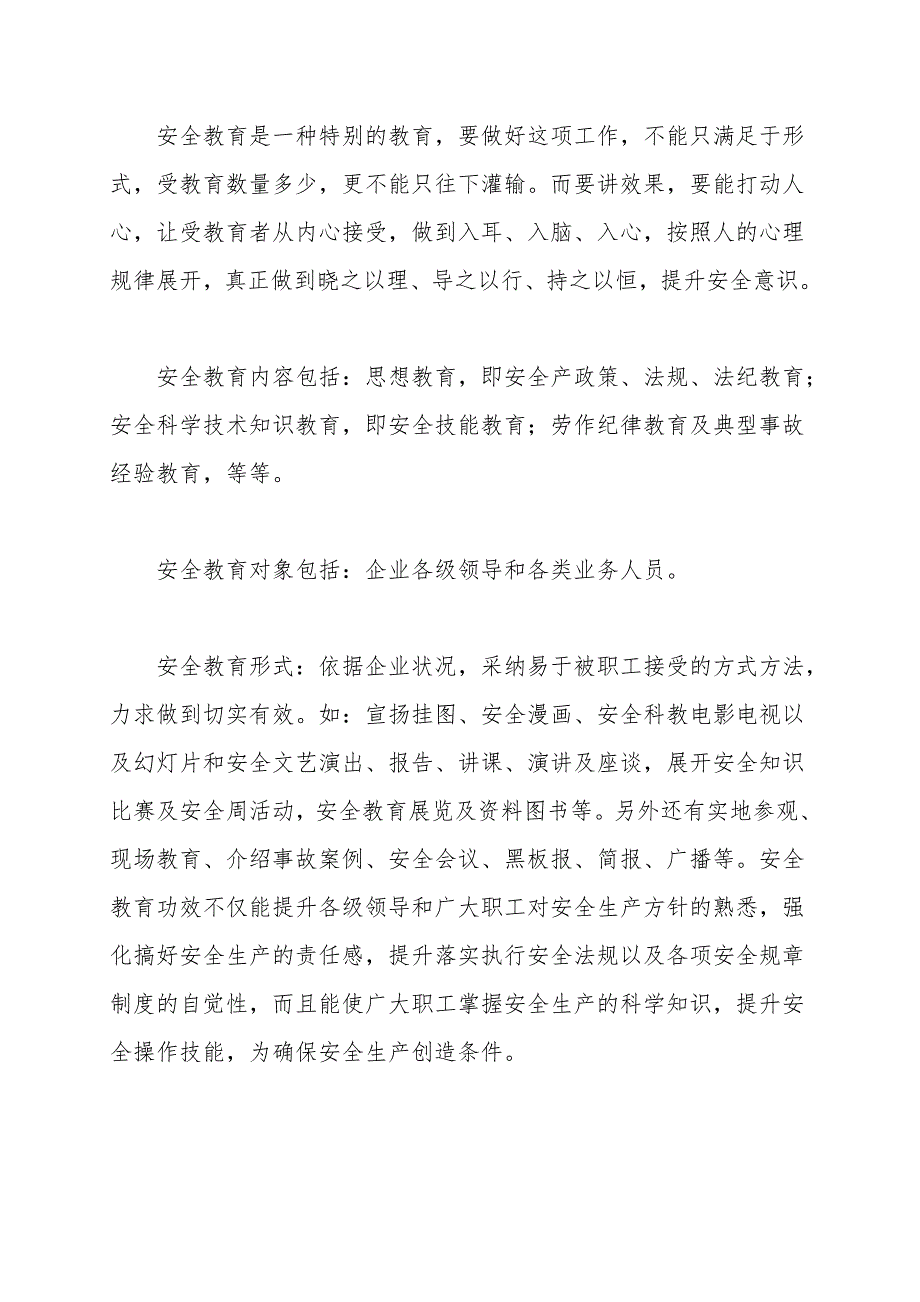 安全教育是一种特别的教育，要做好这项工作，不能只满足于形式，受教育数量多少，更不能只往下灌输。而要讲效果，要能打动人心，让受教育者从内心接受，做到入耳、入脑、入心，按照人的心理规律展开，真正做到晓之以理、导之以行、持之以恒，提升安全意识。

安全教育内容包括：思想教育，即安全产政策、法规、法纪教育；安全科学技术知识教育，即安全技能教育；劳作纪律教育及典型事故经验教育，等等。

安全教育对象包括：企业各级领导和各类业务人员。

安全教育形式：依据企业状况，采纳易于被职工接受的方式方法，力求做到切实有效。如：宣扬挂图、安全漫画、安全科教电影电视以及幻灯片和安全文艺演出、报告、讲课、演讲及座谈，展开安全知识比赛及安全周活动，安全教育展览及资料图书等。另外还有实地参观、现场教育、介绍事故案例、安全会议、黑板报、简报、广播等。安全教育功效不仅能提升各级领导和广大职工对安全生产方针的熟悉，强化搞好安全生产的责任感，提升落实执行安全法规以及各项安全规章制度的自觉性，而且能使广大职工掌握安全生产的科学知识，提升安全操作技能，为确保安全生产创造条件。